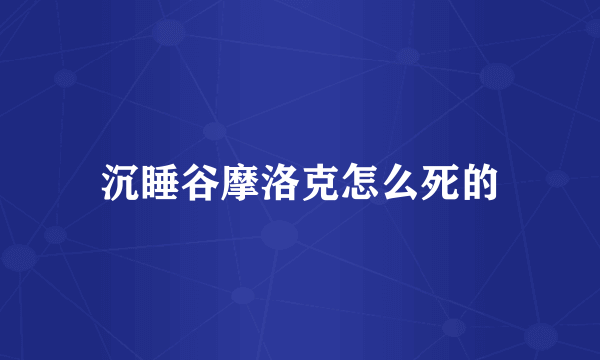 沉睡谷摩洛克怎么死的